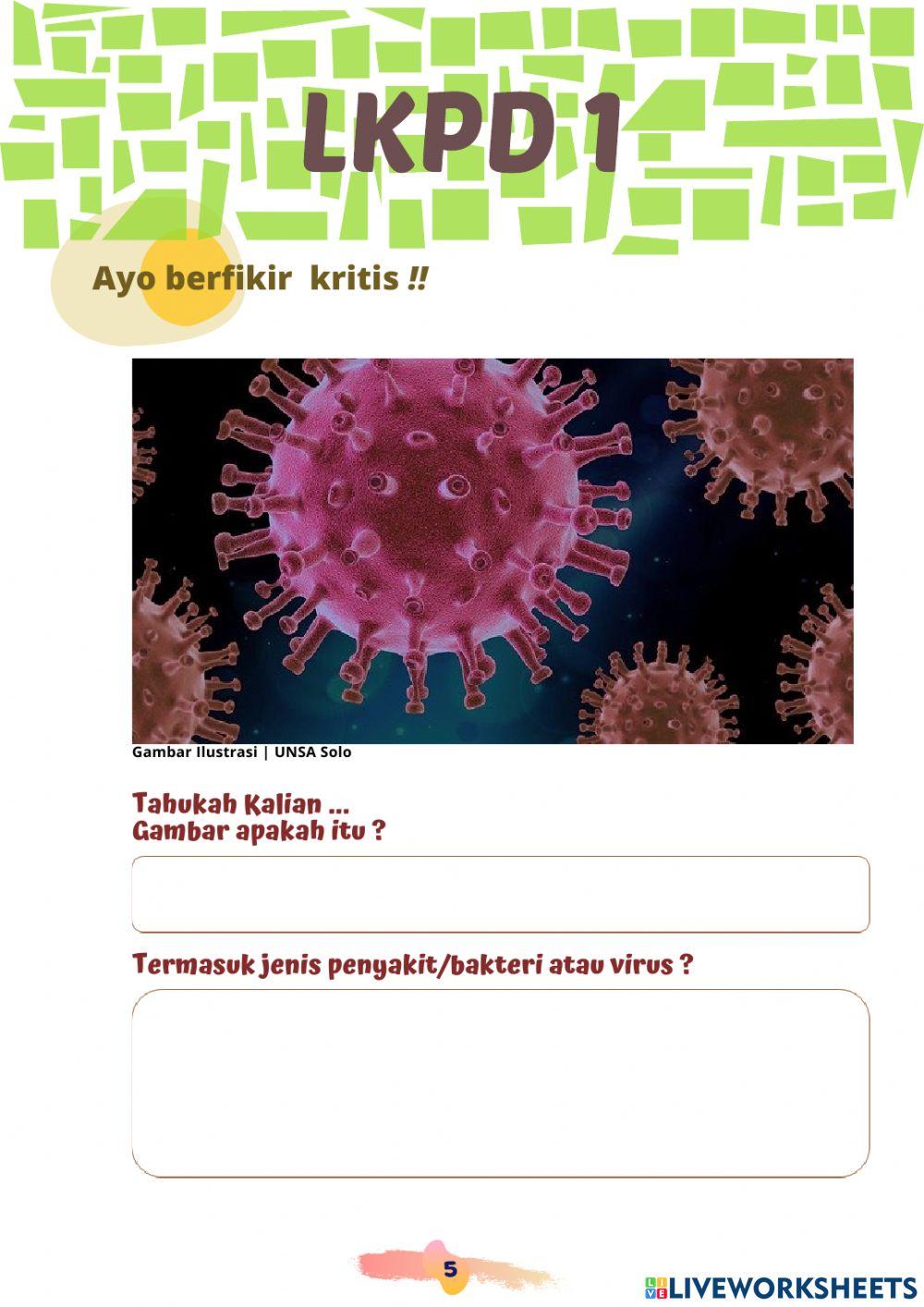 LKPD 1

Ayo berfikir kritis !!

Gambar Ilustrasi | UNSA Solo

Tahukah Kalian ...
Gambar apakah itu ?

Termasuk jenis penyakit/bakteri atau virus ?

5

LIVEWORKSHEETS